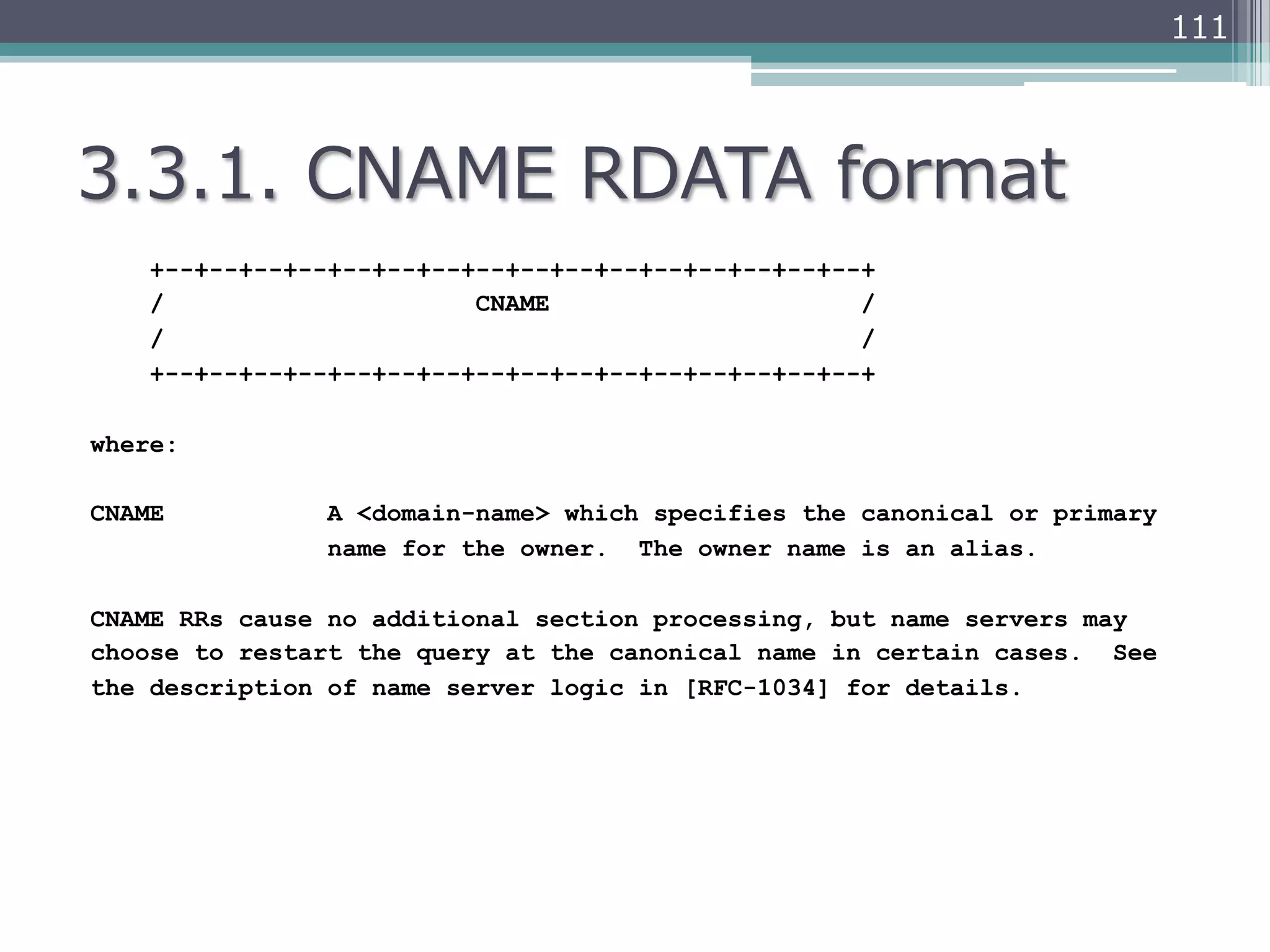 111

3.3.1. CNAME RDATA format

+--+--+--+--+--+--+--+--+--+--+--+--+--+--+--+--+
/                     CNAME                     /
/                                               /
+--+--+--+--+--+--+--+--+--+--+--+--+--+--+--+--+

where:

CNAME A <domain-name> which specifies the canonical or primary name for the owner. The owner name is an alias.

CNAME RRs cause no additional section processing, but name servers may choose to restart the query at the canonical name in certain cases. See the description of name server logic in [RFC-1034] for details.